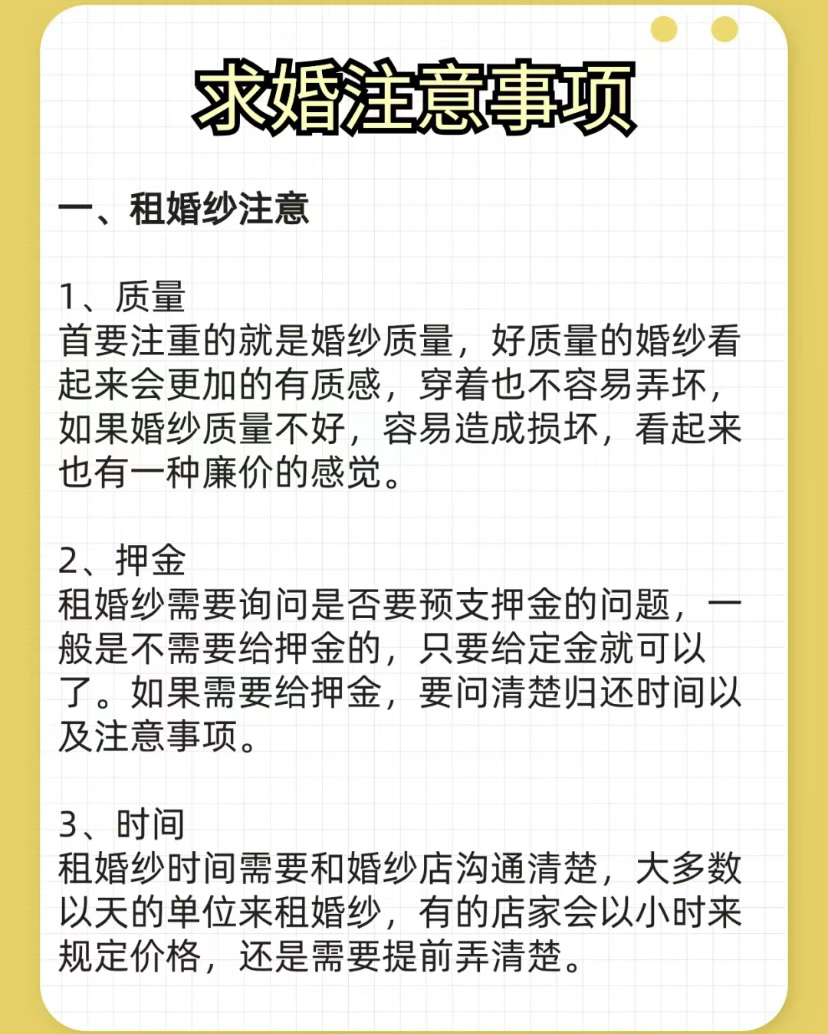 求婚注意事项

一、租婚纱注意

1、质量
首要注重的就是婚纱质量，好质量的婚纱看起来会更加的有质感，穿着也不容易弄坏，如果婚纱质量不好，容易造成损坏，看起来也有一种廉价的感觉。

2、押金
租婚纱需要询问是否要预支押金的问题，一般是不需要给押金的，只要给定金就可以了。如果需要给押金，要问清楚归还时间以及注意事项。

3、时间
租婚纱时间需要和婚纱店沟通清楚，大多数以天的单位来租婚纱，有的店家会以小时来规定价格，还是需要提前弄清楚。